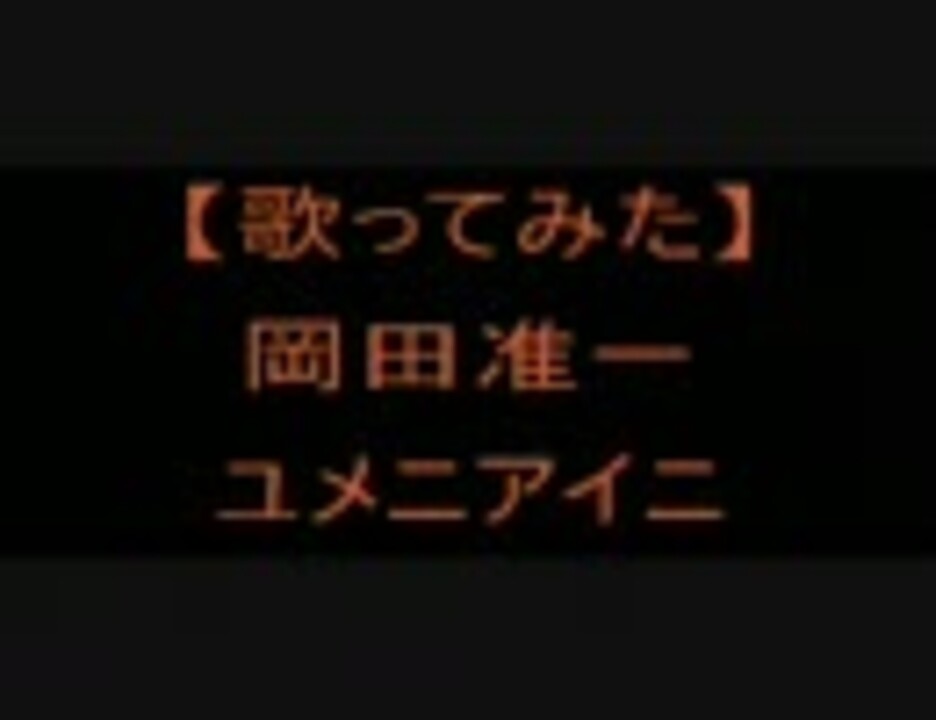 【歌ってみた】
岡田准一
ユメニアイニ